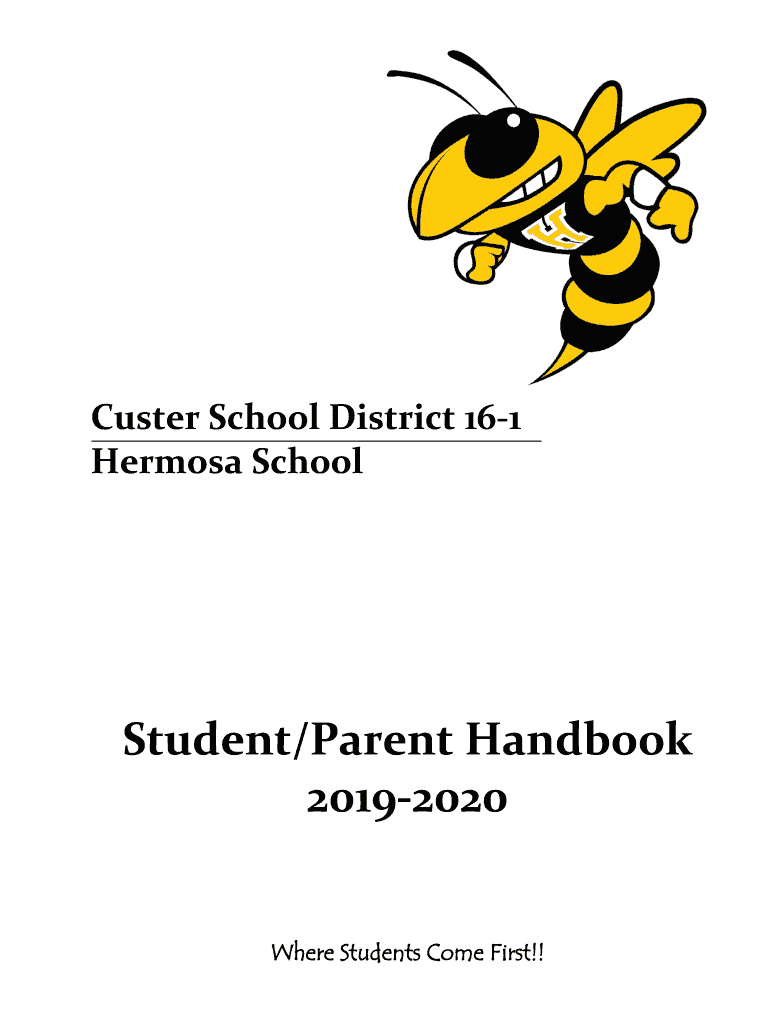 Custer School District 16-1
Hermosa School

Student/Parent Handbook

2019-2020

Where Students Come First!!